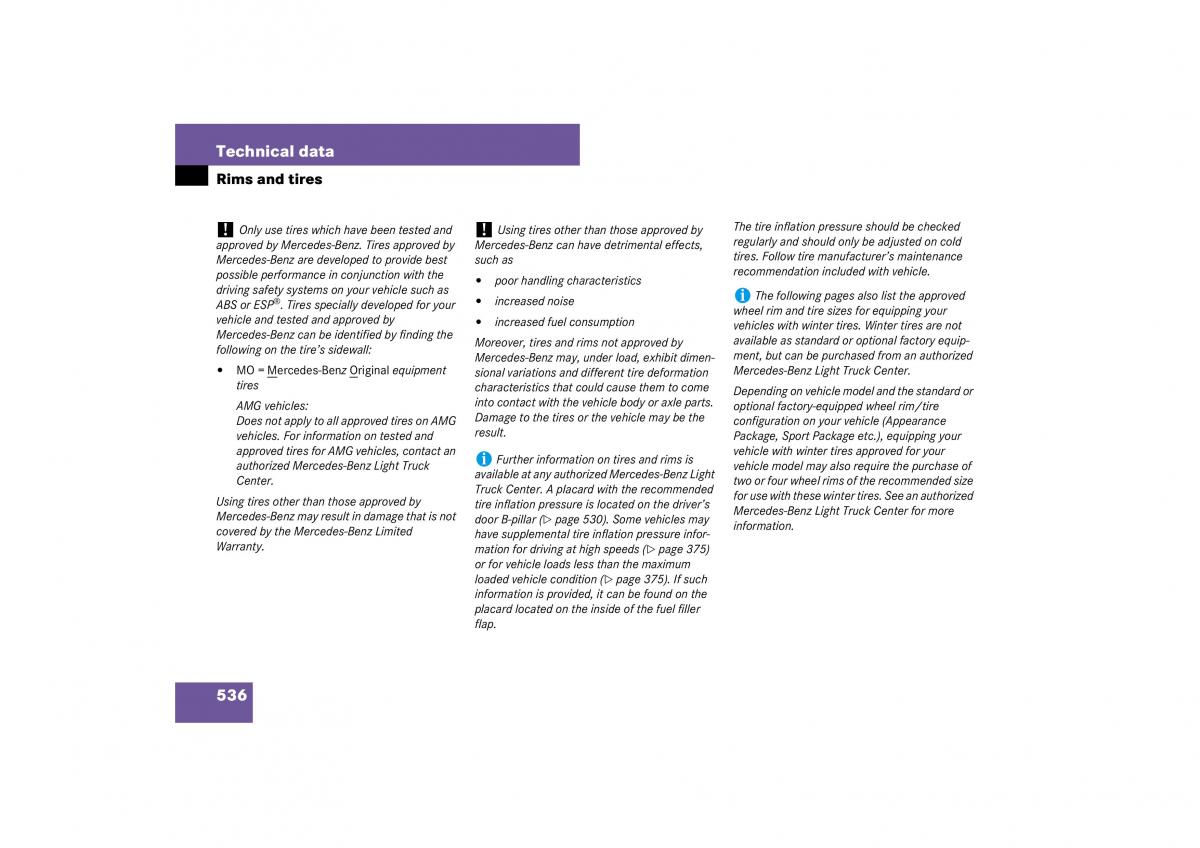 Technical data

Rims and tires

! Only use tires which have been tested and approved by Mercedes-Benz. Tires approved by Mercedes-Benz are developed to provide best possible performance in conjunction with the driving safety systems on your vehicle such as ABS or ESP®. Tires specially developed for your vehicle and tested and approved by Mercedes-Benz can be identified by finding the following on the tire's sidewall:

• MO = Mercedes-Benz Original equipment tires

AMG vehicles:
Does not apply to all approved tires on AMG vehicles. For information on tested and approved tires for AMG vehicles, contact an authorized Mercedes-Benz Light Truck Center.

Using tires other than those approved by Mercedes-Benz may result in damage that is not covered by the Mercedes-Benz Limited Warranty.

! Using tires other than those approved by Mercedes-Benz can have detrimental effects, such as

• poor handling characteristics

• increased noise

• increased fuel consumption

Moreover, tires and rims not approved by Mercedes-Benz may, under load, exhibit dimensional variations and different tire deformation characteristics that could cause them to come into contact with the vehicle body or axle parts. Damage to the tires or the vehicle may be the result.

i Further information on tires and rims is available at any authorized Mercedes-Benz Light Truck Center. A placard with the recommended tire inflation pressure is located on the driver's door B-pillar (▷ page 530). Some vehicles may have supplemental tire inflation pressure information for driving at high speeds (▷ page 375) or for vehicle loads less than the maximum loaded vehicle condition (▷ page 375). If such information is provided, it can be found on the placard located on the inside of the fuel filler flap.

The tire inflation pressure should be checked regularly and should only be adjusted on cold tires. Follow tire manufacturer's maintenance recommendation included with vehicle.

i The following pages also list the approved wheel rim and tire sizes for equipping your vehicles with winter tires. Winter tires are not available as standard or optional factory equipment, but can be purchased from an authorized Mercedes-Benz Light Truck Center.

Depending on vehicle model and the standard or optional factory-equipped wheel rim/tire configuration on your vehicle (Appearance Package, Sport Package etc.), equipping your vehicle with winter tires approved for your vehicle model may also require the purchase of two or four wheel rims of the recommended size for use with these winter tires. See an authorized Mercedes-Benz Light Truck Center for more information.

536